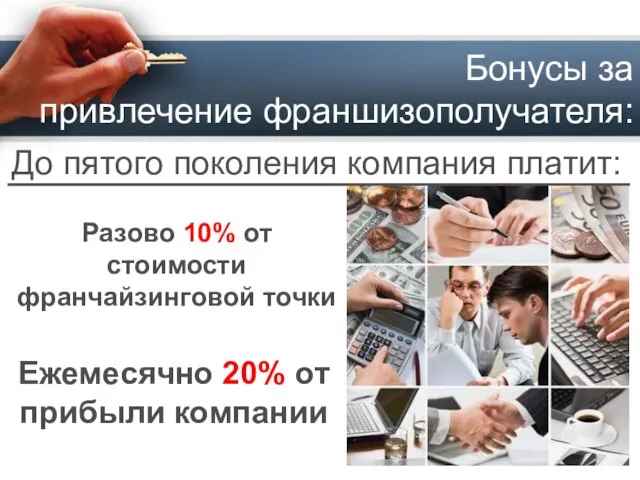 Бонусы за привлечение франшизополучателя:

До пятого поколения компания платит:

Разово 10% от стоимости франчайзинговой точки

Ежемесячно 20% от прибыли компании